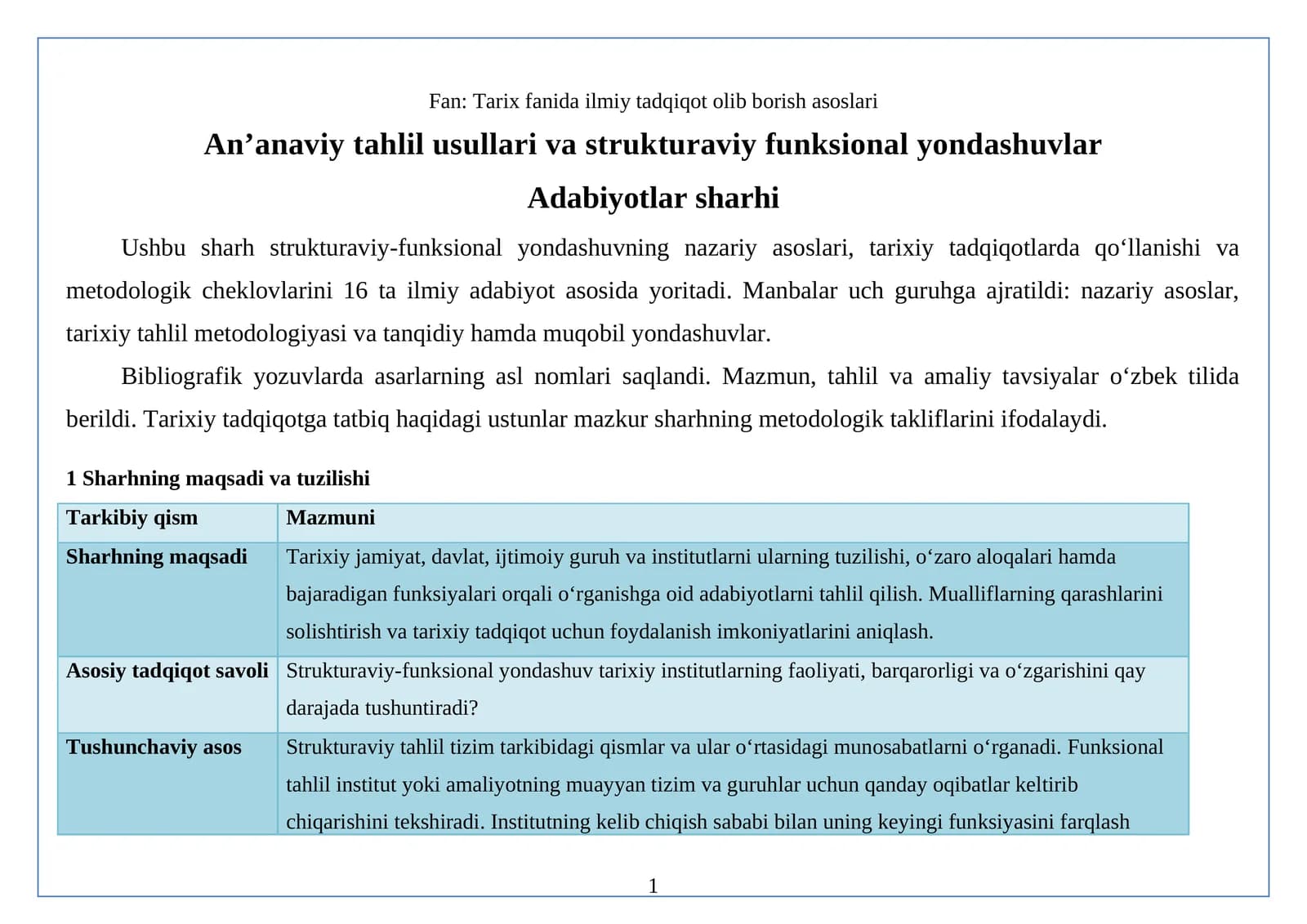 Fan: Tarix fanida ilmiy tadqiqot olib borish asoslari

An'anaviy tahlil usullari va strukturaviy funksional yondashuvlar

Adabiyotlar sharhi

Ushbu sharh strukturaviy-funksional yondashuvning nazariy asoslari, tarixiy tadqiqotlarda qo'llanishi va metodologik cheklovlarini 16 ta ilmiy adabiyot asosida yoritadi. Manbalar uch guruhga ajratildi: nazariy asoslar, tarixiy tahlil metodologiyasi va tanqidiy hamda muqobil yondashuvlar.

Bibliografik yozuvlarda asarlarning asl nomlari saqlandi. Mazmun, tahlil va amaliy tavsiyalar o'zbek tilida berildi. Tarixiy tadqiqotga tatbiq haqidagi ustunlar mazkur sharhning metodologik takliflarini ifodalaydi.

1 Sharhning maqsadi va tuzilishi

| Tarkibiy qism | Mazmuni |
|---|---|
| Sharhning maqsadi | Tarixiy jamiyat, davlat, ijtimoiy guruh va institutlarni ularning tuzilishi, o'zaro aloqalari hamda bajaradigan funksiyalari orqali o'rganishga oid adabiyotlarni tahlil qilish. Mualliflarning qarashlarini solishtirish va tarixiy tadqiqot uchun foydalanish imkoniyatlarini aniqlash. |
| Asosiy tadqiqot savoli | Strukturaviy-funksional yondashuv tarixiy institutlarning faoliyati, barqarorligi va o'zgarishini qay darajada tushuntiradi? |
| Tushunchaviy asos | Strukturaviy tahlil tizim tarkibidagi qismlar va ular o'rtasidagi munosabatlarni o'rganadi. Funksional tahlil institut yoki amaliyotning muayyan tizim va guruhlar uchun qanday oqibatlar keltirib chiqarishini tekshiradi. Institutning kelib chiqish sababi bilan uning keyingi funksiyasini farqlash |

1